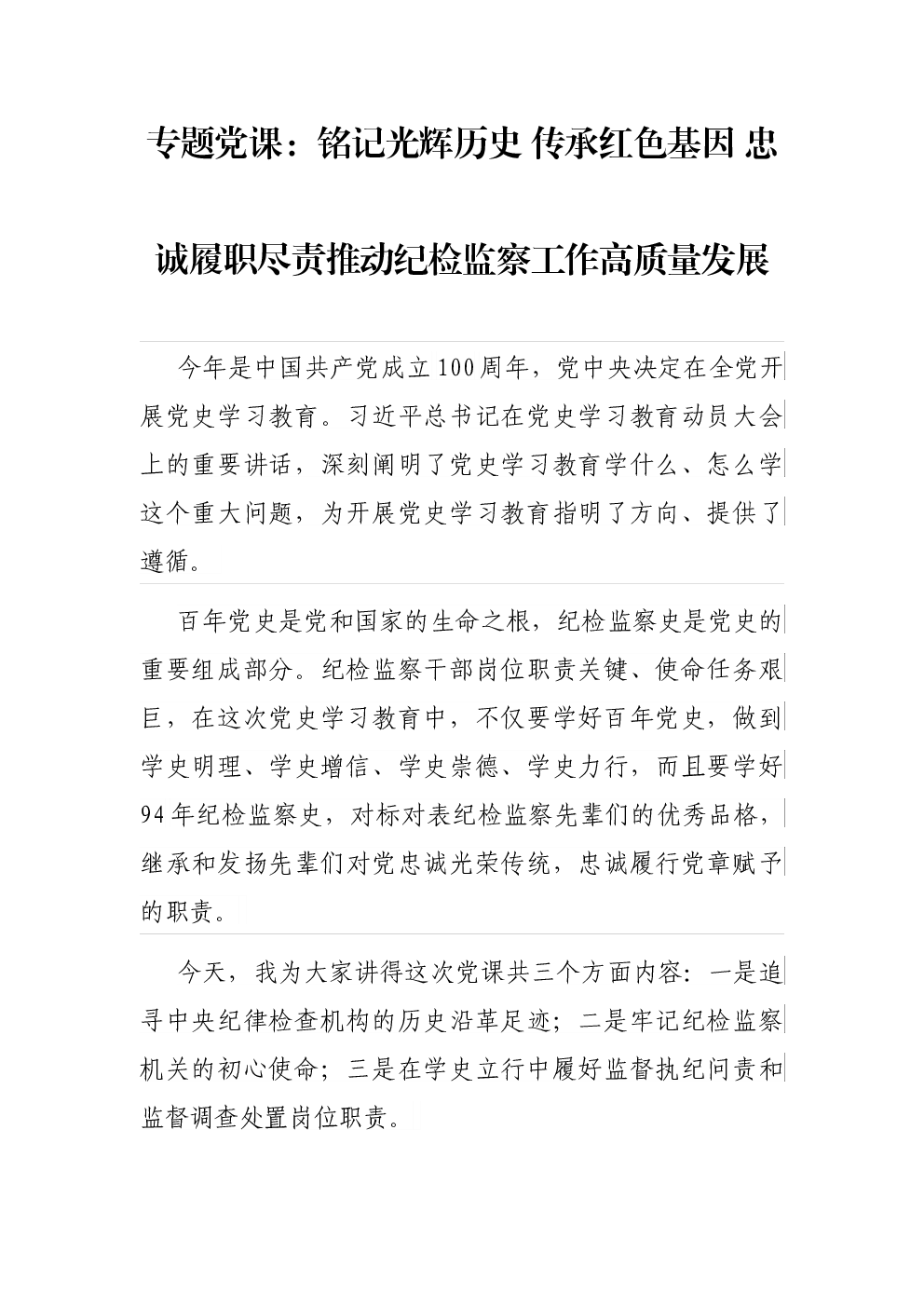 专题党课：铭记光辉历史 传承红色基因 忠诚履职尽责推动纪检监察工作高质量发展

今年是中国共产党成立100周年，党中央决定在全党开展党史学习教育。习近平总书记在党史学习教育动员大会上的重要讲话，深刻阐明了党史学习教育学什么、怎么学这个重大问题，为开展党史学习教育指明了方向、提供了遵循。

百年党史是党和国家的生命之根，纪检监察史是党史的重要组成部分。纪检监察干部岗位职责关键、使命任务艰巨，在这次党史学习教育中，不仅要学好百年党史，做到学史明理、学史增信、学史崇德、学史力行，而且要学好94年纪检监察史，对标对表纪检监察先辈们的优秀品格，继承和发扬先辈们对党忠诚光荣传统，忠诚履行党章赋予的职责。

今天，我为大家讲得这次党课共三个方面内容：一是追寻中央纪律检查机构的历史沿革足迹；二是牢记纪检监察机关的初心使命；三是在学史立行中履好监督执纪问责和监督调查处置岗位职责。